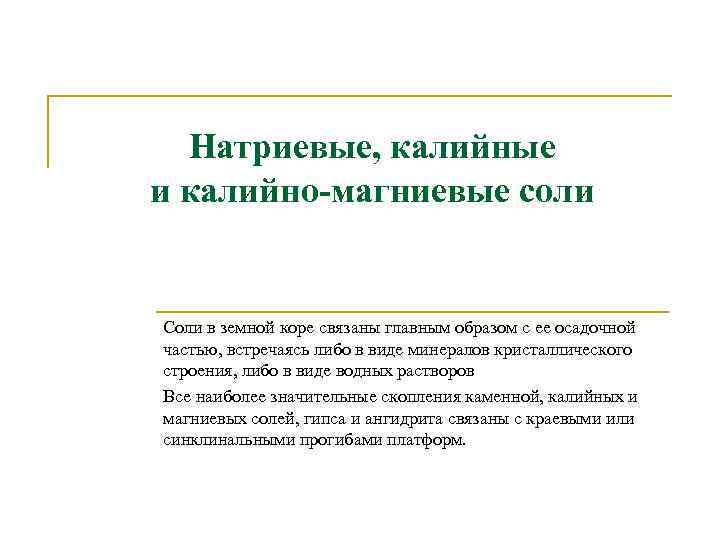 Натриевые, калийные
и калийно-магниевые соли

Соли в земной коре связаны главным образом с ее осадочной частью, встречаясь либо в виде минералов кристаллического строения, либо в виде водных растворов

Все наиболее значительные скопления каменной, калийных и магниевых солей, гипса и ангидрита связаны с краевыми или синклинальными прогибами платформ.